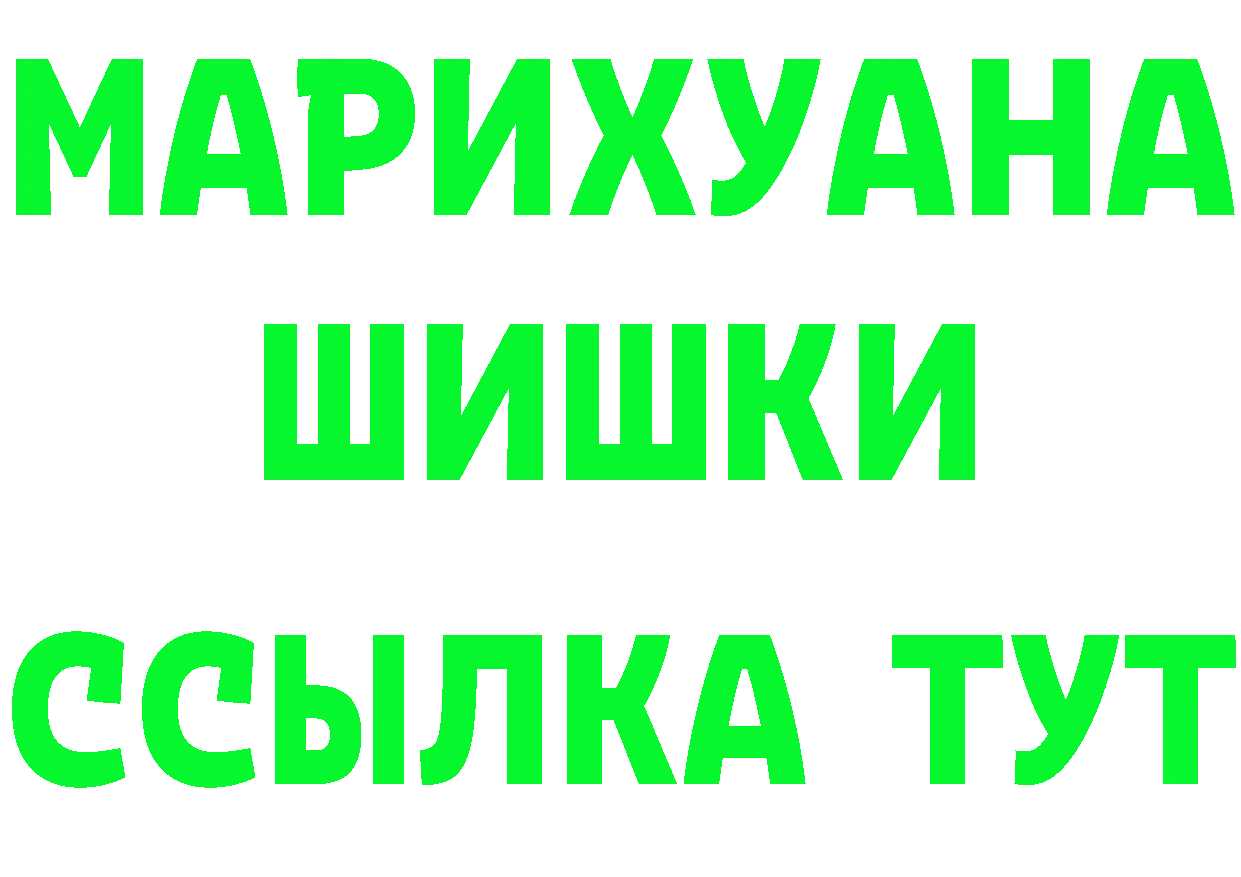 МАРИХУАНА
ШИШКИ
ССЫЛКА ТУТ